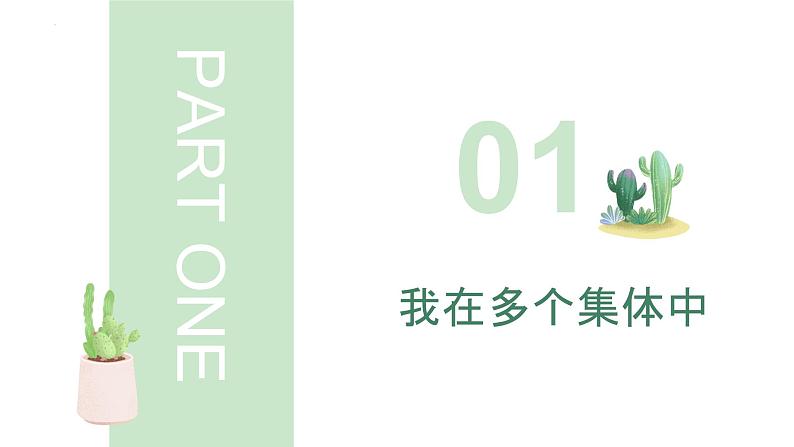 PART ONE

01

我在多个集体中